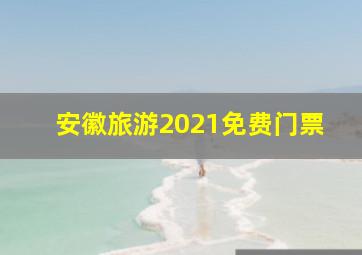 安徽旅游2021免费门票